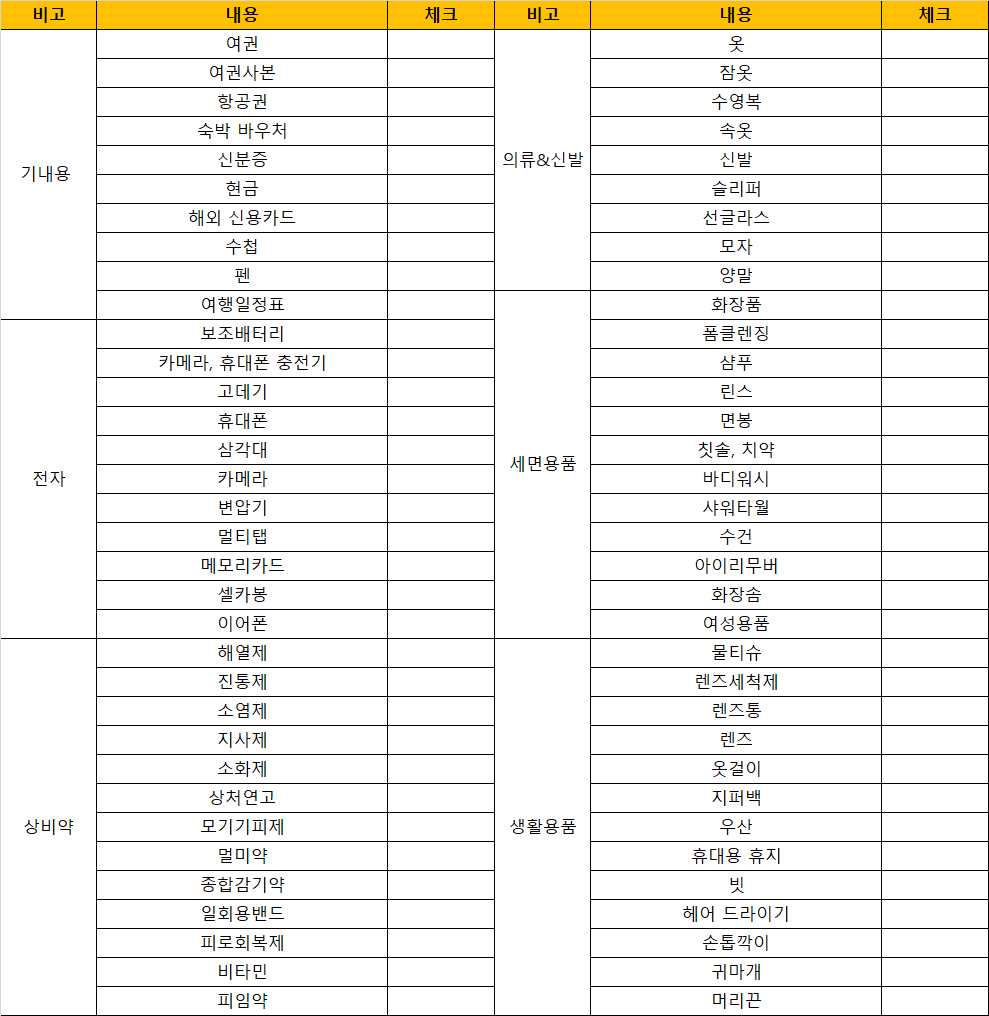 | 비고 | 내용 | 체크 | 비고 | 내용 | 체크 |
|---|---|---|---|---|---|
| 기내용 | 여권 | | 의류&신발 | 옷 | |
| | 여권사본 | | | 잠옷 | |
| | 항공권 | | | 수영복 | |
| | 숙박 바우처 | | | 속옷 | |
| | 신분증 | | | 신발 | |
| | 현금 | | | 슬리퍼 | |
| | 해외 신용카드 | | | 선글라스 | |
| | 수첩 | | | 모자 | |
| | 펜 | | | 양말 | |
| | 여행일정표 | | 세면용품 | 화장품 | |
| 전자 | 보조배터리 | | | 폼클렌징 | |
| | 카메라, 휴대폰 충전기 | | | 샴푸 | |
| | 고데기 | | | 린스 | |
| | 휴대폰 | | | 면봉 | |
| | 삼각대 | | | 칫솔, 치약 | |
| | 카메라 | | | 바디워시 | |
| | 변압기 | | | 샤워타월 | |
| | 멀티탭 | | | 수건 | |
| | 메모리카드 | | | 아이리무버 | |
| | 셀카봉 | | | 화장솜 | |
| | 이어폰 | | | 여성용품 | |
| 상비약 | 해열제 | | 생활용품 | 물티슈 | |
| | 진통제 | | | 렌즈세척제 | |
| | 소염제 | | | 렌즈통 | |
| | 지사제 | | | 렌즈 | |
| | 소화제 | | | 옷걸이 | |
| | 상처연고 | | | 지퍼백 | |
| | 모기기피제 | | | 우산 | |
| | 멀미약 | | | 휴대용 휴지 | |
| | 종합감기약 | | | 빗 | |
| | 일회용밴드 | | | 헤어 드라이기 | |
| | 피로회복제 | | | 손톱깍이 | |
| | 비타민 | | | 귀마개 | |
| | 피임약 | | | 머리끈 | |